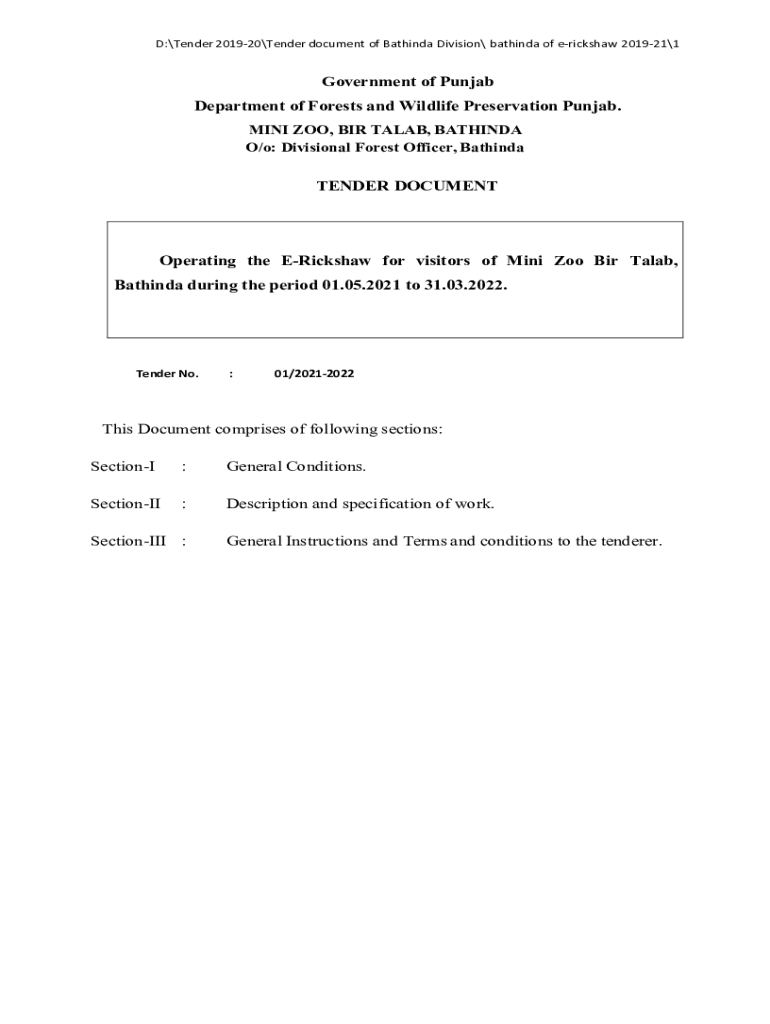 D:\Tender 2019-20\Tender document of Bathinda Division\ bathinda of e-rickshaw 2019-21\1

Government of Punjab
Department of Forests and Wildlife Preservation Punjab.
MINI ZOO, BIR TALAB, BATHINDA
O/o: Divisional Forest Officer, Bathinda

TENDER DOCUMENT

Operating the E-Rickshaw for visitors of Mini Zoo Bir Talab, Bathinda during the period 01.05.2021 to 31.03.2022.

Tender No. : 01/2021-2022

This Document comprises of following sections:

Section-I : General Conditions.

Section-II : Description and specification of work.

Section-III : General Instructions and Terms and conditions to the tenderer.